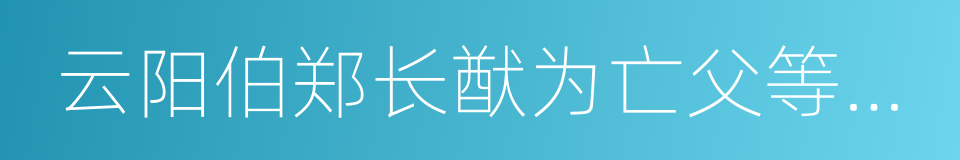 云阳伯郑长猷为亡父等...